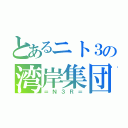 とあるニト3の
湾岸集団
＝N3R＝